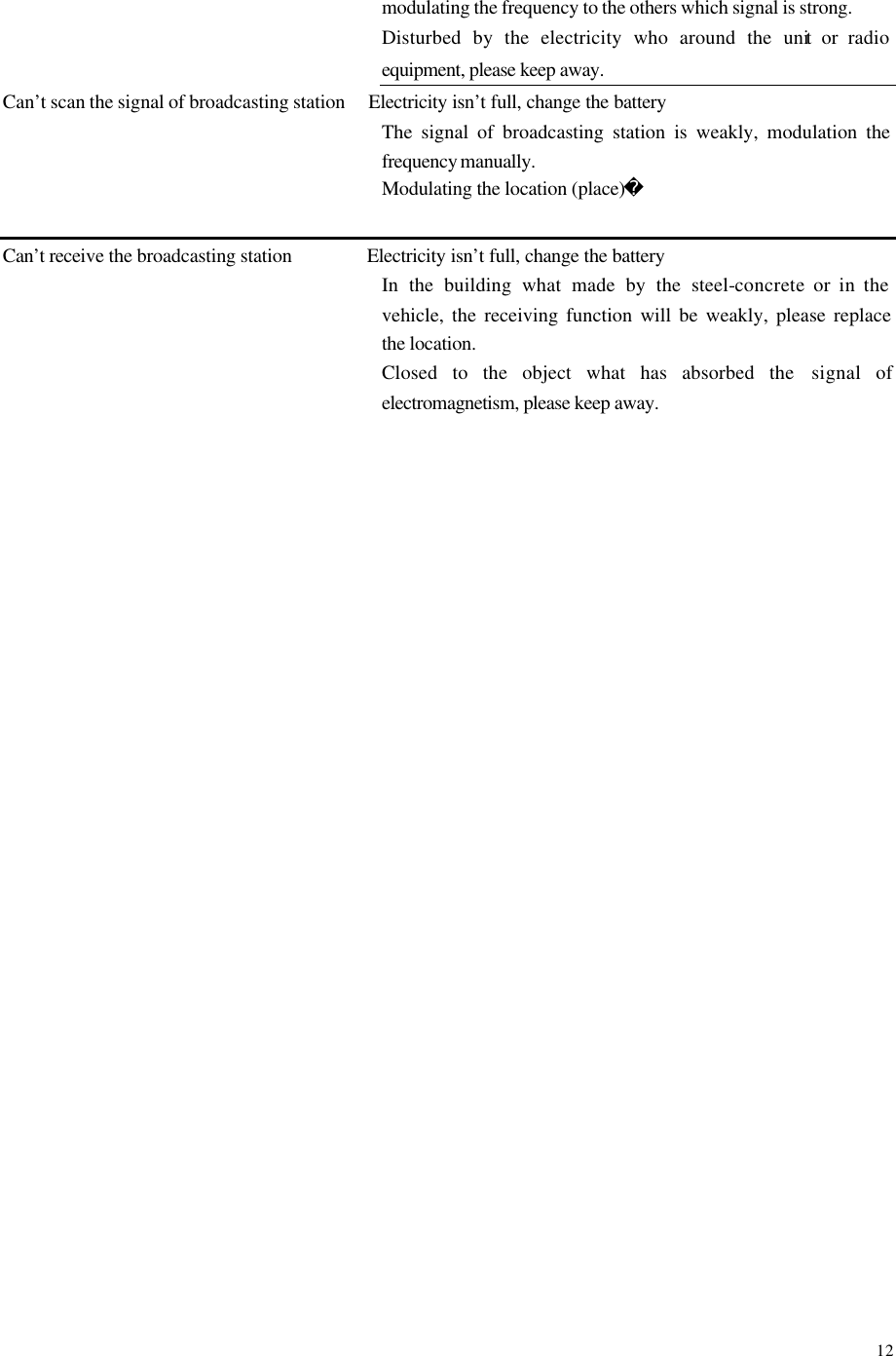 | | |
|---|---|
| | modulating the frequency to the others which signal is strong. Disturbed by the electricity who around the unit or radio equipment, please keep away. |
| Can’t scan the signal of broadcasting station | Electricity isn’t full, change the battery The signal of broadcasting station is weakly, modulation the frequency manually. Modulating the location (place)� |
| Can’t receive the broadcasting station | Electricity isn’t full, change the battery In the building what made by the steel-concrete or in the vehicle, the receiving function will be weakly, please replace the location. Closed to the object what has absorbed the signal of electromagnetism, please keep away. |

12